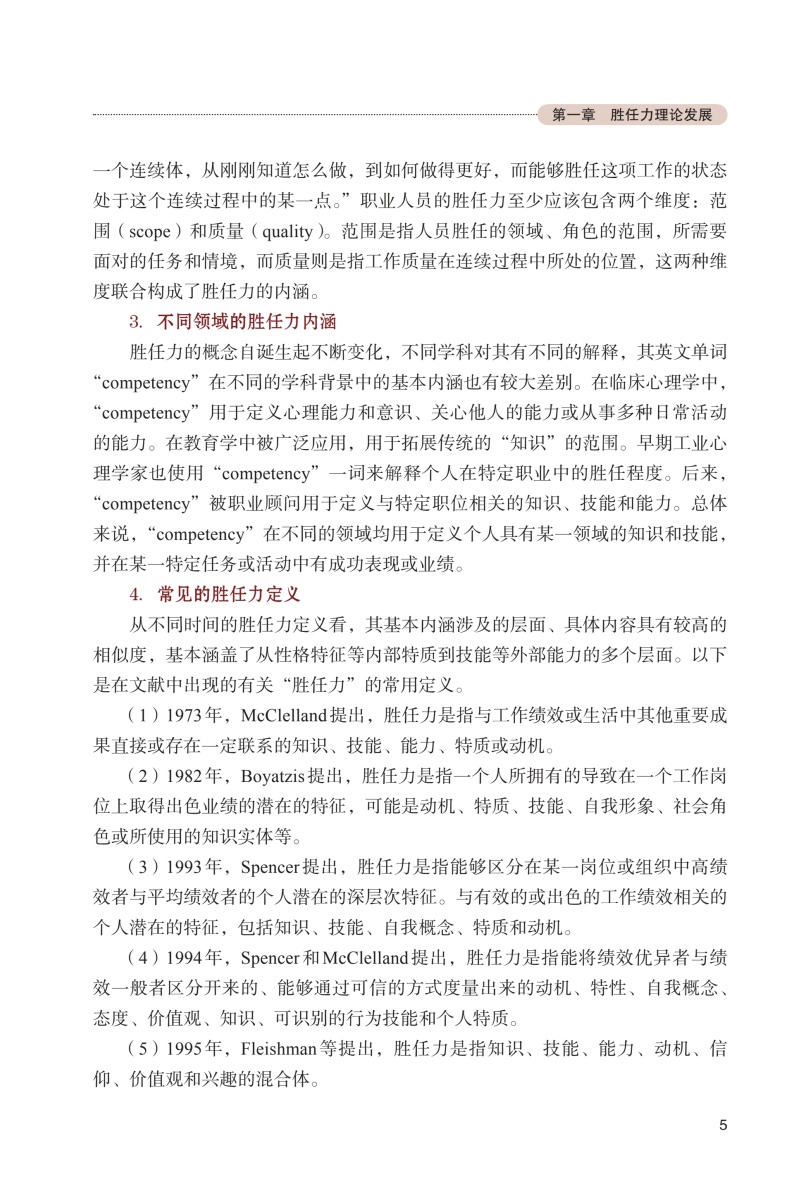 第一章　胜任力理论发展

一个连续体，从刚刚知道怎么做，到如何做得更好，而能够胜任这项工作的状态处于这个连续过程中的某一点。”职业人员的胜任力至少应该包含两个维度：范围（scope）和质量（quality）。范围是指人员胜任的领域、角色的范围，所需要面对的任务和情境，而质量则是指工作质量在连续过程中所处的位置，这两种维度联合构成了胜任力的内涵。

3. 不同领域的胜任力内涵

胜任力的概念自诞生起不断变化，不同学科对其有不同的解释，其英文单词“competency”在不同的学科背景中的基本内涵也有较大差别。在临床心理学中，“competency”用于定义心理能力和意识、关心他人的能力或从事多种日常活动的能力。在教育学中被广泛应用，用于拓展传统的“知识”的范围。早期工业心理学家也使用“competency”一词来解释个人在特定职业中的胜任程度。后来，“competency”被职业顾问用于定义与特定职位相关的知识、技能和能力。总体来说，“competency”在不同的领域均用于定义个人具有某一领域的知识和技能，并在某一特定任务或活动中有成功表现或业绩。

4. 常见的胜任力定义

从不同时间的胜任力定义看，其基本内涵涉及的层面、具体内容具有较高的相似度，基本涵盖了从性格特征等内部特质到技能等外部能力的多个层面。以下是在文献中出现的有关“胜任力”的常用定义。

（1）1973年，McClelland提出，胜任力是指与工作绩效或生活中其他重要成果直接或存在一定联系的知识、技能、能力、特质或动机。

（2）1982年，Boyatzis提出，胜任力是指一个人所拥有的导致在一个工作岗位上取得出色业绩的潜在的特征，可能是动机、特质、技能、自我形象、社会角色或所使用的知识实体等。

（3）1993年，Spencer提出，胜任力是指能够区分在某一岗位或组织中高绩效者与平均绩效者的个人潜在的深层次特征。与有效的或出色的工作绩效相关的个人潜在的特征，包括知识、技能、自我概念、特质和动机。

（4）1994年，Spencer和McClelland提出，胜任力是指能将绩效优异者与绩效一般者区分开来的、能够通过可信的方式度量出来的动机、特性、自我概念、态度、价值观、知识、可识别的行为技能和个人特质。

（5）1995年，Fleishman等提出，胜任力是指知识、技能、能力、动机、信仰、价值观和兴趣的混合体。

5